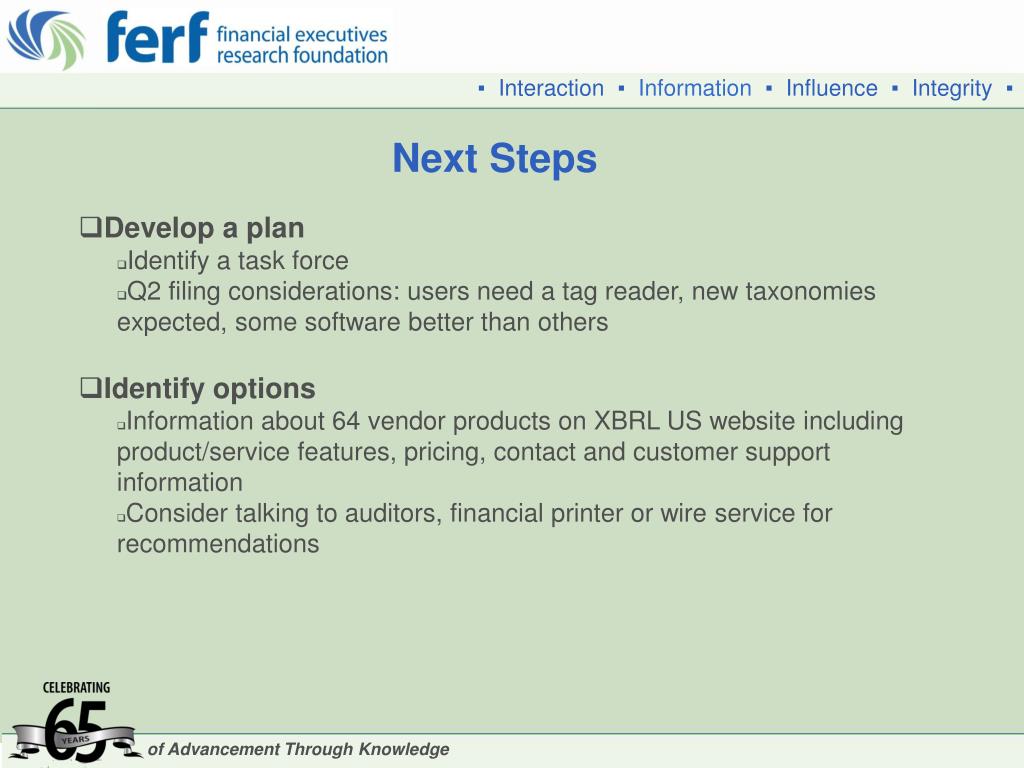 ferf financial executives research foundation

▪ Interaction ▪ Information ▪ Influence ▪ Integrity ▪

Next Steps

❑Develop a plan

❑Identify a task force

❑Q2 filing considerations: users need a tag reader, new taxonomies expected, some software better than others

❑Identify options

❑Information about 64 vendor products on XBRL US website including product/service features, pricing, contact and customer support information

❑Consider talking to auditors, financial printer or wire service for recommendations

CELEBRATING 65 YEARS of Advancement Through Knowledge